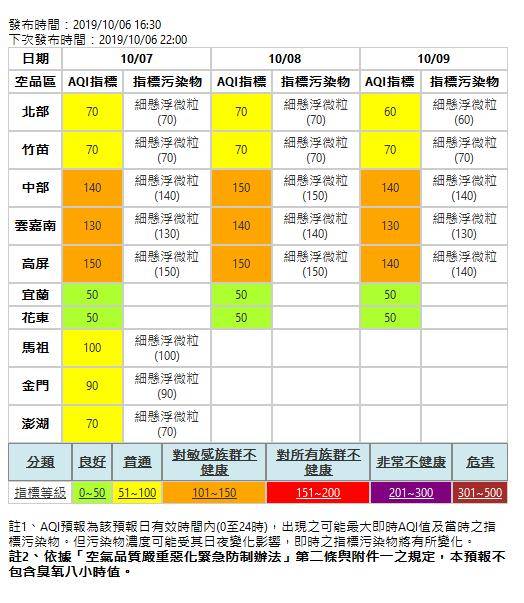 發布時間：2019/10/06 16:30
下次發布時間：2019/10/06 22:00

| 日期 | 10/07 | | 10/08 | | 10/09 | |
|---|---|---|---|---|---|---|
| 空品區 | AQI指標 | 指標污染物 | AQI指標 | 指標污染物 | AQI指標 | 指標污染物 |
| 北部 | 70 | 細懸浮微粒 (70) | 70 | 細懸浮微粒 (70) | 60 | 細懸浮微粒 (60) |
| 竹苗 | 70 | 細懸浮微粒 (70) | 70 | 細懸浮微粒 (70) | 70 | 細懸浮微粒 (70) |
| 中部 | 140 | 細懸浮微粒 (140) | 150 | 細懸浮微粒 (150) | 140 | 細懸浮微粒 (140) |
| 雲嘉南 | 130 | 細懸浮微粒 (130) | 140 | 細懸浮微粒 (140) | 130 | 細懸浮微粒 (130) |
| 高屏 | 150 | 細懸浮微粒 (150) | 150 | 細懸浮微粒 (150) | 140 | 細懸浮微粒 (140) |
| 宜蘭 | 50 | | 50 | | 50 | |
| 花東 | 50 | | 50 | | 50 | |
| 馬祖 | 100 | 細懸浮微粒 (100) | | | | |
| 金門 | 90 | 細懸浮微粒 (90) | | | | |
| 澎湖 | 70 | 細懸浮微粒 (70) | | | | |

| 分類 | 良好 | 普通 | 對敏感族群不健康 | 對所有族群不健康 | 非常不健康 | 危害 |
|---|---|---|---|---|---|---|
| 指標等級 | 0~50 | 51~100 | 101~150 | 151~200 | 201~300 | 301~500 |

註1、AQI預報為該預報日有效時間內(0至24時)，出現之可能最大即時AQI值及當時之指標污染物。但污染物濃度可能受其日夜變化影響，即時之指標污染物將有所變化。
註2、依據「空氣品質嚴重惡化緊急防制辦法」第二條與附件一之規定，本預報不包含臭氧八小時值。